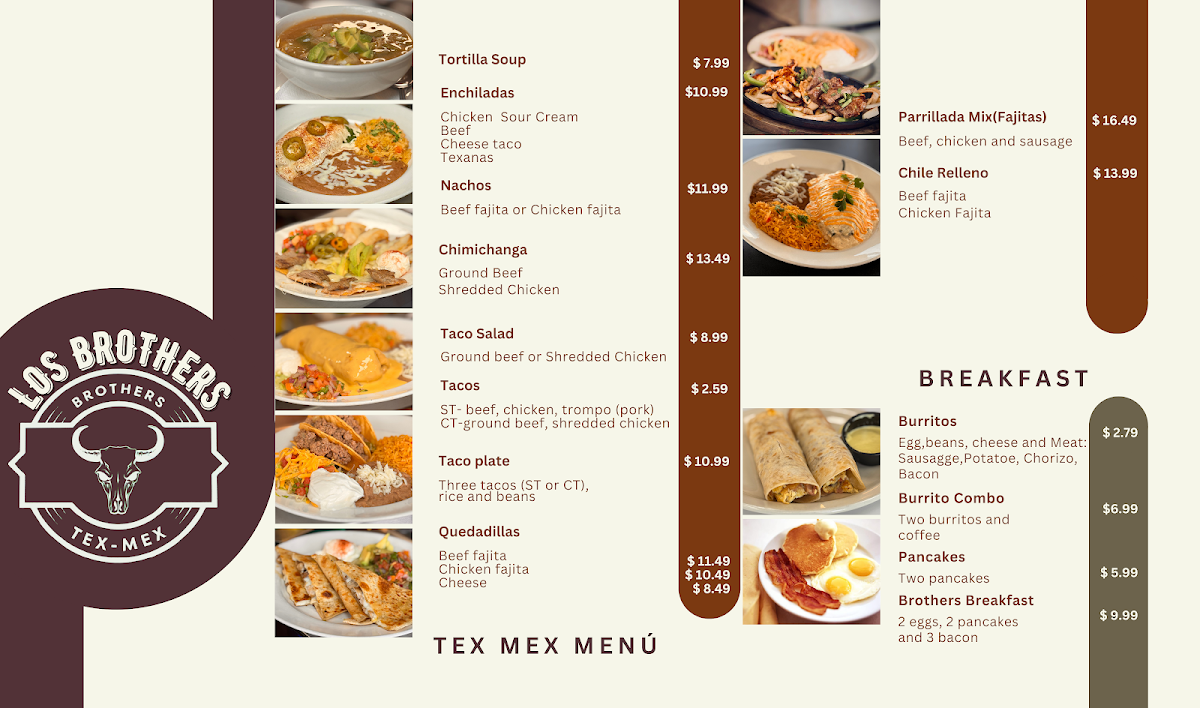 LOS BROTHERS
BROTHERS
TEX-MEX

Tortilla Soup $ 7.99

Enchiladas $10.99
Chicken Sour Cream
Beef
Cheese taco
Texanas

Nachos $11.99
Beef fajita or Chicken fajita

Chimichanga $ 13.49
Ground Beef
Shredded Chicken

Taco Salad $ 8.99
Ground beef or Shredded Chicken

Tacos $ 2.59
ST- beef, chicken, trompo (pork)
CT-ground beef, shredded chicken

Taco plate $ 10.99
Three tacos (ST or CT), rice and beans

Quedadillas
Beef fajita $ 11.49
Chicken fajita $ 10.49
Cheese $ 8.49

TEX MEX MENÚ

Parrillada Mix(Fajitas) $ 16.49
Beef, chicken and sausage

Chile Relleno $ 13.99
Beef fajita
Chicken Fajita

BREAKFAST

Burritos $ 2.79
Egg,beans, cheese and Meat: Sausagge,Potatoe, Chorizo, Bacon

Burrito Combo $6.99
Two burritos and coffee

Pancakes $ 5.99
Two pancakes

Brothers Breakfast $ 9.99
2 eggs, 2 pancakes and 3 bacon